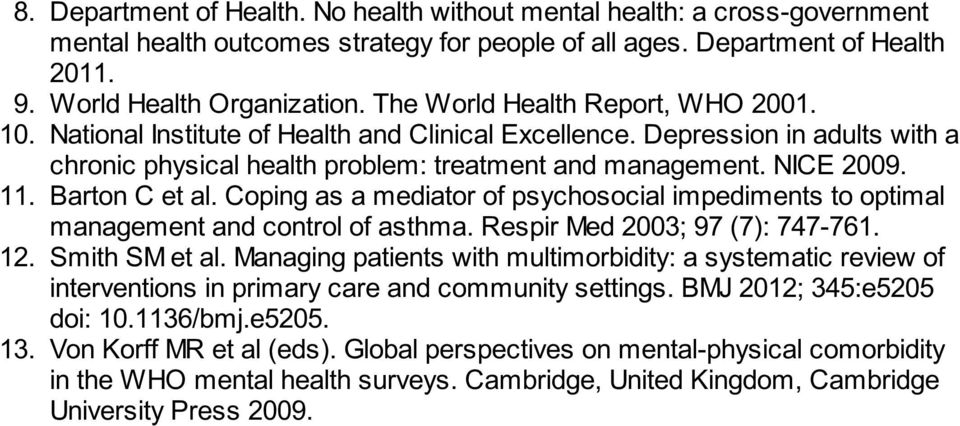 8. Department of Health. No health without mental health: a cross-government mental health outcomes strategy for people of all ages. Department of Health 2011.
9. World Health Organization. The World Health Report, WHO 2001.
10. National Institute of Health and Clinical Excellence. Depression in adults with a chronic physical health problem: treatment and management. NICE 2009.
11. Barton C et al. Coping as a mediator of psychosocial impediments to optimal management and control of asthma. Respir Med 2003; 97 (7): 747-761.
12. Smith SM et al. Managing patients with multimorbidity: a systematic review of interventions in primary care and community settings. BMJ 2012; 345:e5205 doi: 10.1136/bmj.e5205.
13. Von Korff MR et al (eds). Global perspectives on mental-physical comorbidity in the WHO mental health surveys. Cambridge, United Kingdom, Cambridge University Press 2009.